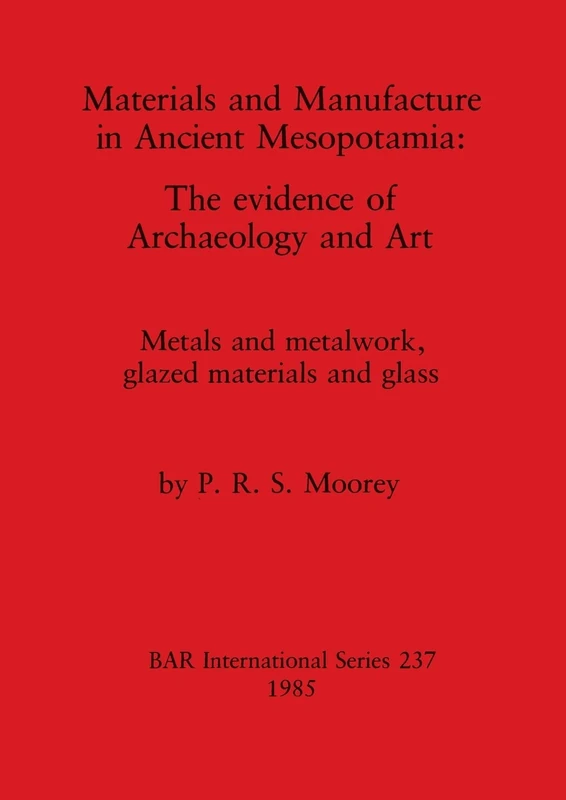 Materials and Manufacture in Ancient Mesopotamia:

The evidence of Archaeology and Art

Metals and metalwork, glazed materials and glass

by P. R. S. Moorey

BAR International Series 237
1985